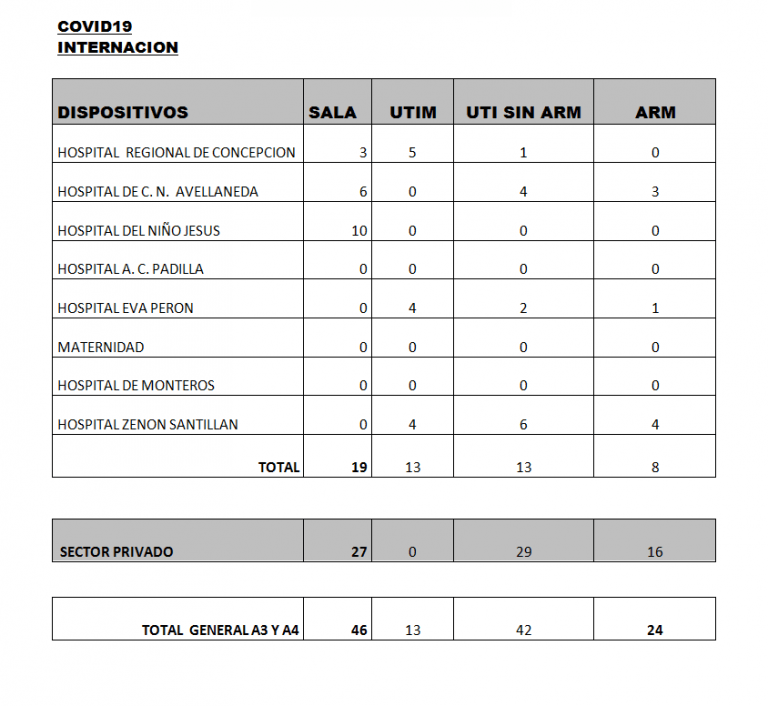 COVID19
INTERNACION

| DISPOSITIVOS | SALA | UTIM | UTI SIN ARM | ARM |
|---|---|---|---|---|
| HOSPITAL REGIONAL DE CONCEPCION | 3 | 5 | 1 | 0 |
| HOSPITAL DE C. N. AVELLANEDA | 6 | 0 | 4 | 3 |
| HOSPITAL DEL NIÑO JESUS | 10 | 0 | 0 | 0 |
| HOSPITAL A. C. PADILLA | 0 | 0 | 0 | 0 |
| HOSPITAL EVA PERON | 0 | 4 | 2 | 1 |
| MATERNIDAD | 0 | 0 | 0 | 0 |
| HOSPITAL DE MONTEROS | 0 | 0 | 0 | 0 |
| HOSPITAL ZENON SANTILLAN | 0 | 4 | 6 | 4 |
| TOTAL | 19 | 13 | 13 | 8 |

| SECTOR PRIVADO | 27 | 0 | 29 | 16 |
|---|---|---|---|---|

| TOTAL GENERAL A3 Y A4 | 46 | 13 | 42 | 24 |
|---|---|---|---|---|